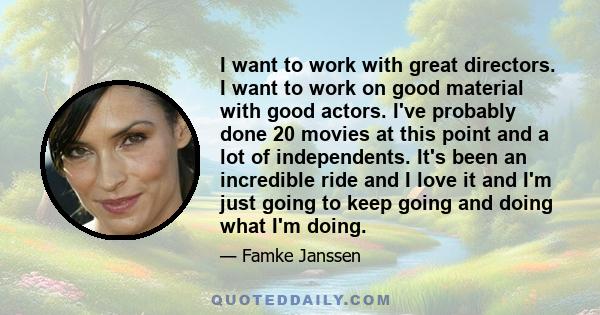 I want to work with great directors. I want to work on good material with good actors. I've probably done 20 movies at this point and a lot of independents. It's been an incredible ride and I love it and I'm just going to keep going and doing what I'm doing.

— Famke Janssen

QUOTEDDAILY.COM